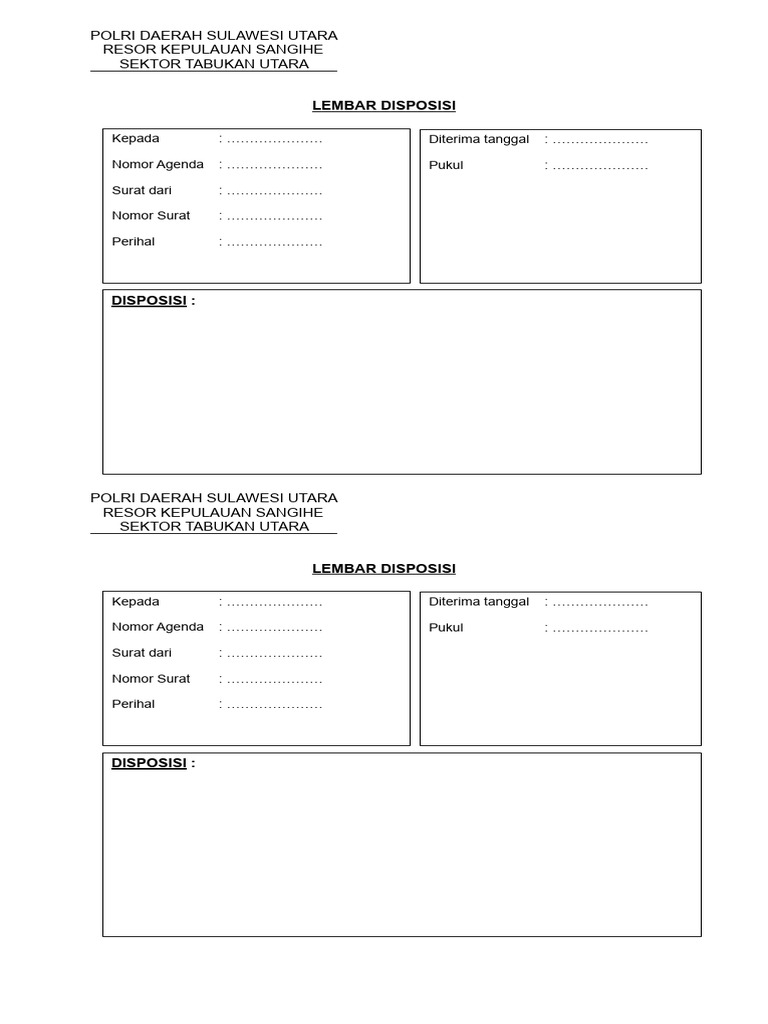 POLRI DAERAH SULAWESI UTARA
RESOR KEPULAUAN SANGIHE
SEKTOR TABUKAN UTARA

LEMBAR DISPOSISI

Kepada : ____
Nomor Agenda : ____
Surat dari : ____
Nomor Surat : ____
Perihal : ____

Diterima tanggal : ____
Pukul : ____

DISPOSISI :

POLRI DAERAH SULAWESI UTARA
RESOR KEPULAUAN SANGIHE
SEKTOR TABUKAN UTARA

LEMBAR DISPOSISI

Kepada : ____
Nomor Agenda : ____
Surat dari : ____
Nomor Surat : ____
Perihal : ____

Diterima tanggal : ____
Pukul : ____

DISPOSISI :